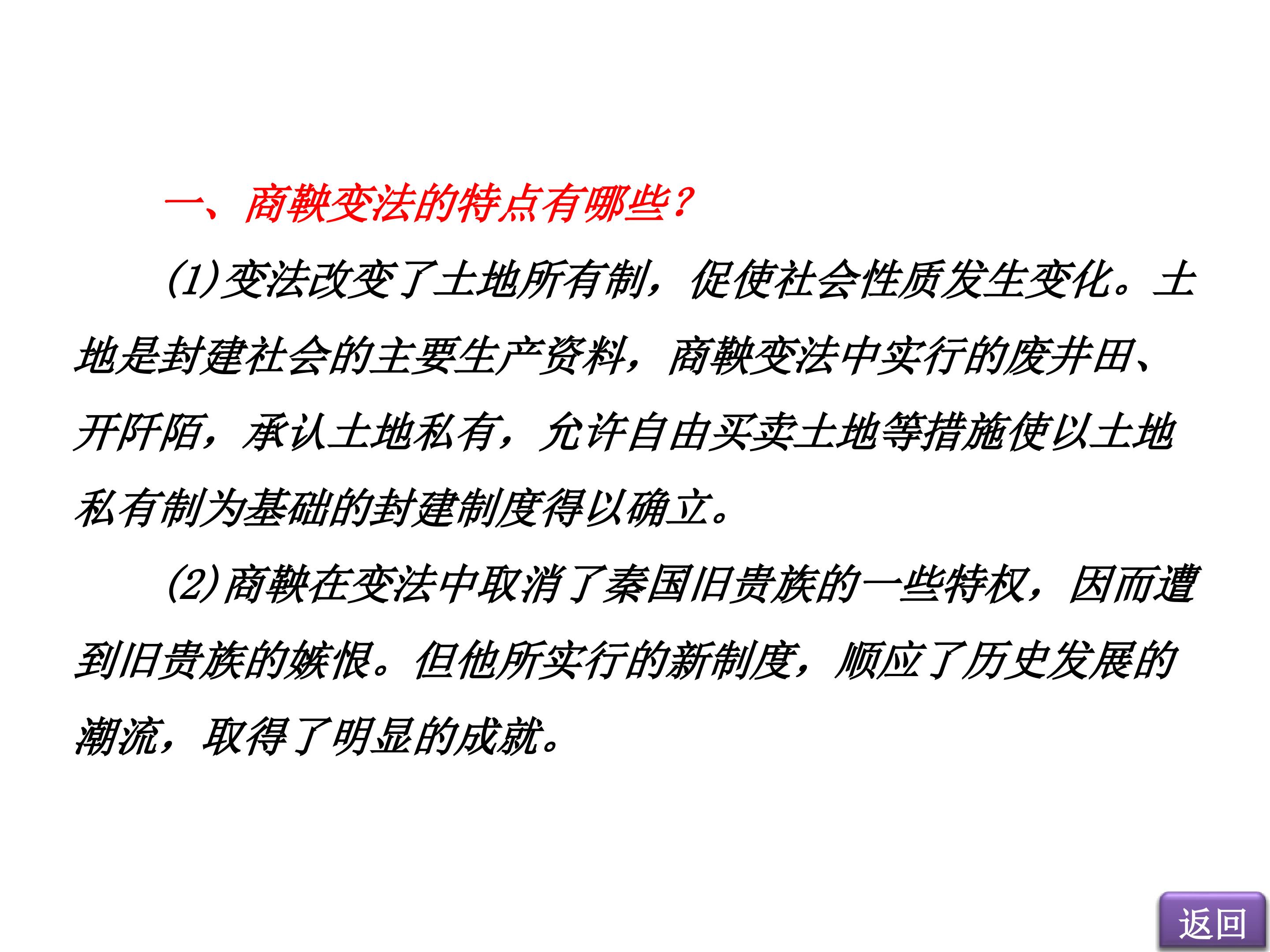 一、商鞅变法的特点有哪些？

(1)变法改变了土地所有制，促使社会性质发生变化。土地是封建社会的主要生产资料，商鞅变法中实行的废井田、开阡陌，承认土地私有，允许自由买卖土地等措施使以土地私有制为基础的封建制度得以确立。

(2)商鞅在变法中取消了秦国旧贵族的一些特权，因而遭到旧贵族的嫉恨。但他所实行的新制度，顺应了历史发展的潮流，取得了明显的成就。

返回